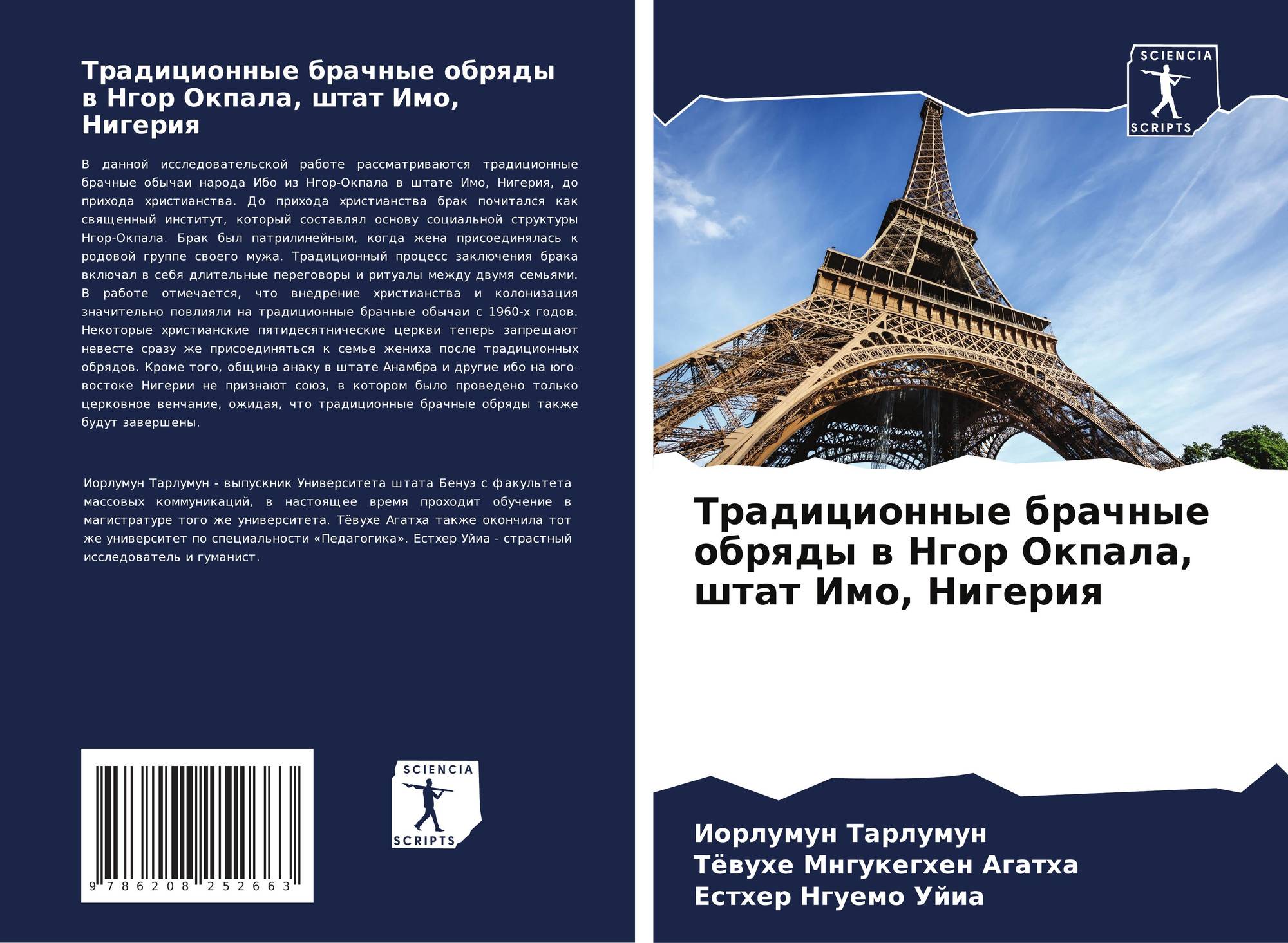 Традиционные брачные обряды в Нгор Окпала, штат Имо, Нигерия

В данной исследовательской работе рассматриваются традиционные брачные обычаи народа Ибо из Нгор-Окпала в штате Имо, Нигерия, до прихода христианства. До прихода христианства брак почитался как священный институт, который составлял основу социальной структуры Нгор-Окпала. Брак был патрилинейным, когда жена присоединялась к родовой группе своего мужа. Традиционный процесс заключения брака включал в себя длительные переговоры и ритуалы между двумя семьями. В работе отмечается, что внедрение христианства и колонизация значительно повлияли на традиционные брачные обычаи с 1960-х годов. Некоторые христианские пятидесятнические церкви теперь запрещают невесте сразу же присоединяться к семье жениха после традиционных обрядов. Кроме того, община анаку в штате Анамбра и другие ибо на юго-востоке Нигерии не признают союз, в котором было проведено только церковное венчание, ожидая, что традиционные брачные обряды также будут завершены.

Иорлумун Тарлумун - выпускник Университета штата Бенуэ с факультета массовых коммуникаций, в настоящее время проходит обучение в магистратуре того же университета. Тёвухе Агатха также окончила тот же университет по специальности «Педагогика». Естхер Уйиа - страстный исследователь и гуманист.

9 786208 252663

SCIENCIA
SCRIPTS

SCIENCIA
SCRIPTS

Традиционные брачные обряды в Нгор Окпала, штат Имо, Нигерия

Иорлумун Тарлумун
Тёвухе Мнгукегхен Агатха
Естхер Нгуемо Уйиа